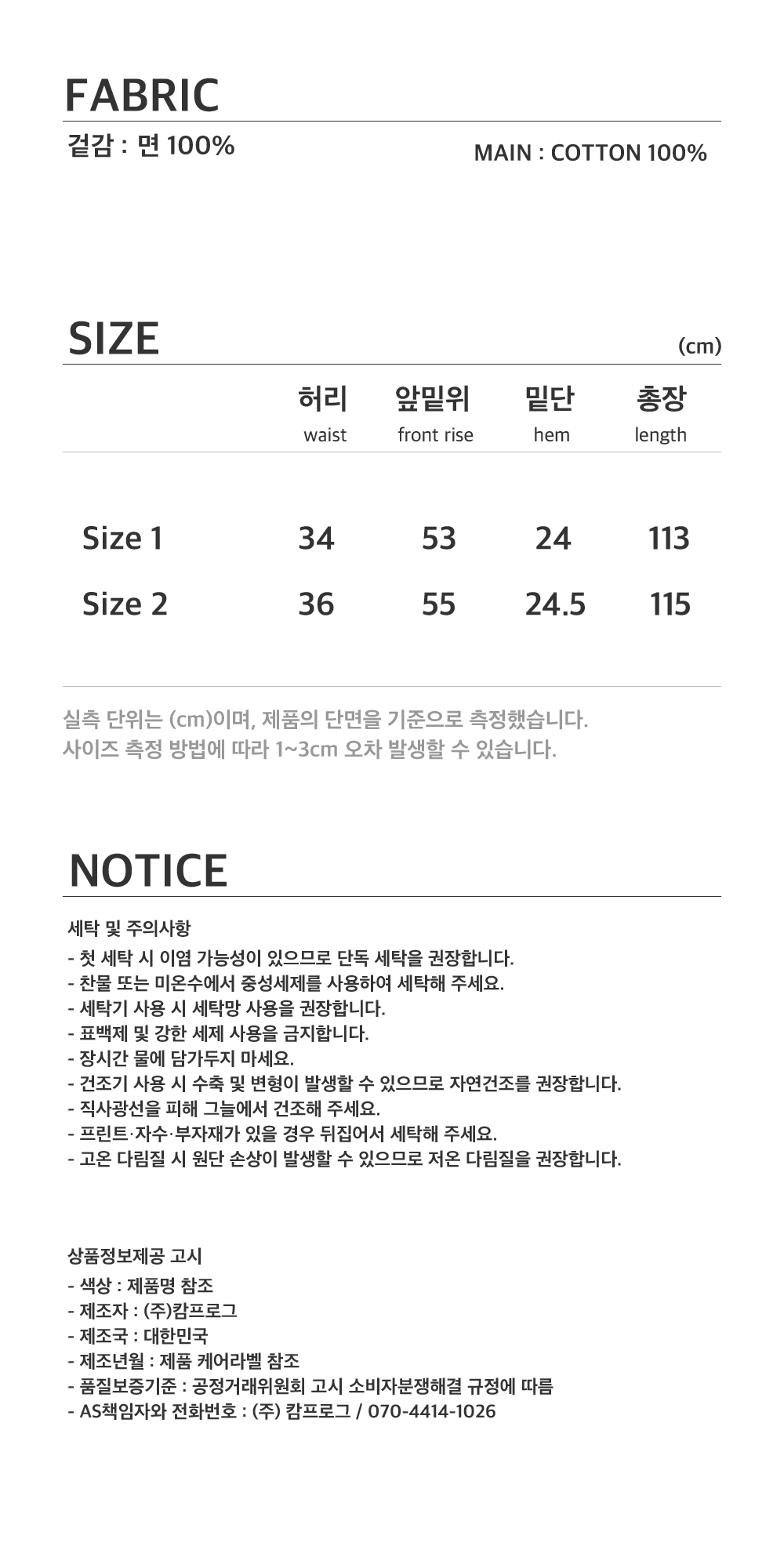 FABRIC

겉감 : 면 100%

MAIN : COTTON 100%

SIZE

(cm)

|  | 허리 waist | 앞밑위 front rise | 밑단 hem | 총장 length |
|---|---|---|---|---|
| Size 1 | 34 | 53 | 24 | 113 |
| Size 2 | 36 | 55 | 24.5 | 115 |

실측 단위는 (cm)이며, 제품의 단면을 기준으로 측정했습니다.
사이즈 측정 방법에 따라 1~3cm 오차 발생할 수 있습니다.

NOTICE

세탁 및 주의사항

- 첫 세탁 시 이염 가능성이 있으므로 단독 세탁을 권장합니다.
- 찬물 또는 미온수에서 중성세제를 사용하여 세탁해 주세요.
- 세탁기 사용 시 세탁망 사용을 권장합니다.
- 표백제 및 강한 세제 사용을 금지합니다.
- 장시간 물에 담가두지 마세요.
- 건조기 사용 시 수축 및 변형이 발생할 수 있으므로 자연건조를 권장합니다.
- 직사광선을 피해 그늘에서 건조해 주세요.
- 프린트·자수·부자재가 있을 경우 뒤집어서 세탁해 주세요.
- 고온 다림질 시 원단 손상이 발생할 수 있으므로 저온 다림질을 권장합니다.

상품정보제공 고시

- 색상 : 제품명 참조
- 제조자 : (주)캄프로그
- 제조국 : 대한민국
- 제조년월 : 제품 케어라벨 참조
- 품질보증기준 : 공정거래위원회 고시 소비자분쟁해결 규정에 따름
- AS책임자와 전화번호 : (주) 캄프로그 / 070-4414-1026